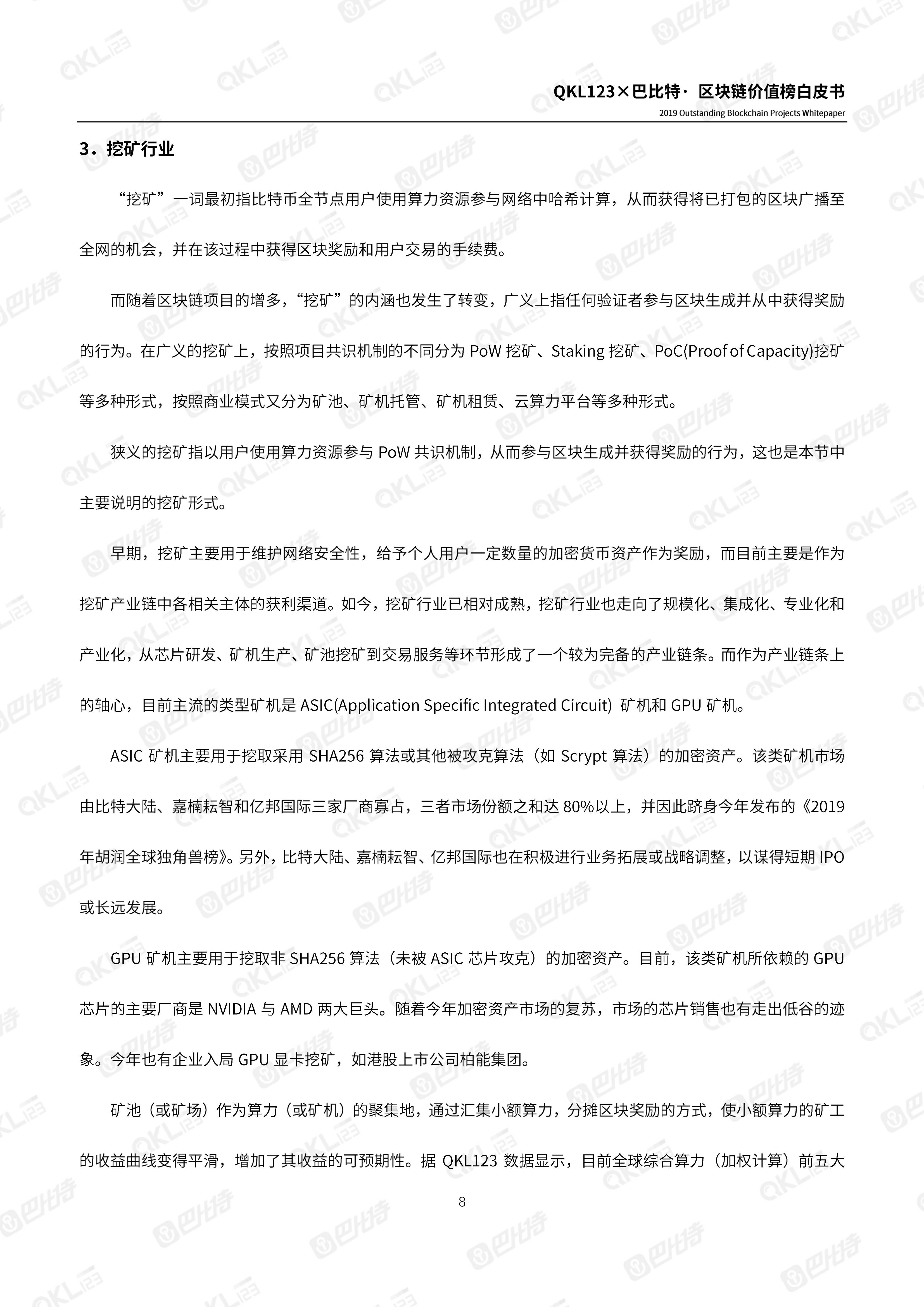 QKL123×巴比特· 区块链价值榜白皮书
2019 Outstanding Blockchain Projects Whitepaper

3．挖矿行业

“挖矿”一词最初指比特币全节点用户使用算力资源参与网络中哈希计算，从而获得将已打包的区块广播至全网的机会，并在该过程中获得区块奖励和用户交易的手续费。

而随着区块链项目的增多，“挖矿”的内涵也发生了转变，广义上指任何验证者参与区块生成并从中获得奖励的行为。在广义的挖矿上，按照项目共识机制的不同分为 PoW 挖矿、Staking 挖矿、PoC(Proof of Capacity)挖矿等多种形式，按照商业模式又分为矿池、矿机托管、矿机租赁、云算力平台等多种形式。

狭义的挖矿指以用户使用算力资源参与 PoW 共识机制，从而参与区块生成并获得奖励的行为，这也是本节中主要说明的挖矿形式。

早期，挖矿主要用于维护网络安全性，给予个人用户一定数量的加密货币资产作为奖励，而目前主要是作为挖矿产业链中各相关主体的获利渠道。如今，挖矿行业已相对成熟，挖矿行业也走向了规模化、集成化、专业化和产业化，从芯片研发、矿机生产、矿池挖矿到交易服务等环节形成了一个较为完备的产业链条。而作为产业链条上的轴心，目前主流的类型矿机是 ASIC(Application Specific Integrated Circuit) 矿机和 GPU 矿机。

ASIC 矿机主要用于挖取采用 SHA256 算法或其他被攻克算法（如 Scrypt 算法）的加密资产。该类矿机市场由比特大陆、嘉楠耘智和亿邦国际三家厂商寡占，三者市场份额之和达 80%以上，并因此跻身今年发布的《2019 年胡润全球独角兽榜》。另外，比特大陆、嘉楠耘智、亿邦国际也在积极进行业务拓展或战略调整，以谋得短期 IPO 或长远发展。

GPU 矿机主要用于挖取非 SHA256 算法（未被 ASIC 芯片攻克）的加密资产。目前，该类矿机所依赖的 GPU 芯片的主要厂商是 NVIDIA 与 AMD 两大巨头。随着今年加密资产市场的复苏，市场的芯片销售也有走出低谷的迹象。今年也有企业入局 GPU 显卡挖矿，如港股上市公司柏能集团。

矿池（或矿场）作为算力（或矿机）的聚集地，通过汇集小额算力，分摊区块奖励的方式，使小额算力的矿工的收益曲线变得平滑，增加了其收益的可预期性。据 QKL123 数据显示，目前全球综合算力（加权计算）前五大

8